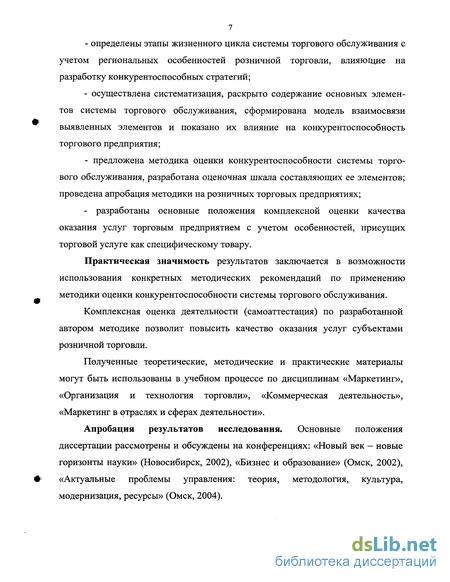 7

- определены этапы жизненного цикла системы торгового обслуживания с учетом региональных особенностей розничной торговли, влияющие на разработку конкурентоспособных стратегий;

- осуществлена систематизация, раскрыто содержание основных элементов системы торгового обслуживания, сформирована модель взаимосвязи выявленных элементов и показано их влияние на конкурентоспособность торгового предприятия;

- предложена методика оценки конкурентоспособности системы торгового обслуживания, разработана оценочная шкала составляющих ее элементов; проведена апробация методики на розничных торговых предприятиях;

- разработаны основные положения комплексной оценки качества оказания услуг торговым предприятием с учетом особенностей, присущих торговой услуге как специфическому товару.

Практическая значимость результатов заключается в возможности использования конкретных методических рекомендаций по применению методики оценки конкурентоспособности системы торгового обслуживания.

Комплексная оценка деятельности (самоаттестация) по разработанной автором методике позволит повысить качество оказания услуг субъектами розничной торговли.

Полученные теоретические, методические и практические материалы могут быть использованы в учебном процессе по дисциплинам «Маркетинг», «Организация и технология торговли», «Коммерческая деятельность», «Маркетинг в отраслях и сферах деятельности».

Апробация результатов исследования. Основные положения диссертации рассмотрены и обсуждены на конференциях: «Новый век – новые горизонты науки» (Новосибирск, 2002), «Бизнес и образование» (Омск, 2002), «Актуальные проблемы управления: теория, методология, культура, модернизация, ресурсы» (Омск, 2004).

dsLib.net
библиотека диссертаций